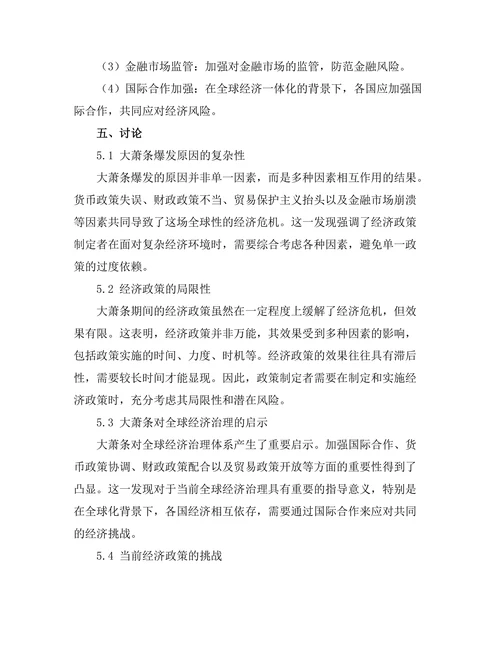 （3）金融市场监管：加强对金融市场的监管，防范金融风险。

（4）国际合作加强：在全球经济一体化的背景下，各国应加强国际合作，共同应对经济风险。

五、讨论

5.1 大萧条爆发原因的复杂性

大萧条爆发的原因并非单一因素，而是多种因素相互作用的结果。货币政策失误、财政政策不当、贸易保护主义抬头以及金融市场崩溃等因素共同导致了这场全球性的经济危机。这一发现强调了经济政策制定者在面对复杂经济环境时，需要综合考虑各种因素，避免单一政策的过度依赖。

5.2 经济政策的局限性

大萧条期间的经济政策虽然在一定程度上缓解了经济危机，但效果有限。这表明，经济政策并非万能，其效果受到多种因素的影响，包括政策实施的时间、力度、时机等。经济政策的效果往往具有滞后性，需要较长时间才能显现。因此，政策制定者需要在制定和实施经济政策时，充分考虑其局限性和潜在风险。

5.3 大萧条对全球经济治理的启示

大萧条对全球经济治理体系产生了重要启示。加强国际合作、货币政策协调、财政政策配合以及贸易政策开放等方面的重要性得到了凸显。这一发现对于当前全球经济治理具有重要的指导意义，特别是在全球化背景下，各国经济相互依存，需要通过国际合作来应对共同的经济挑战。

5.4 当前经济政策的挑战